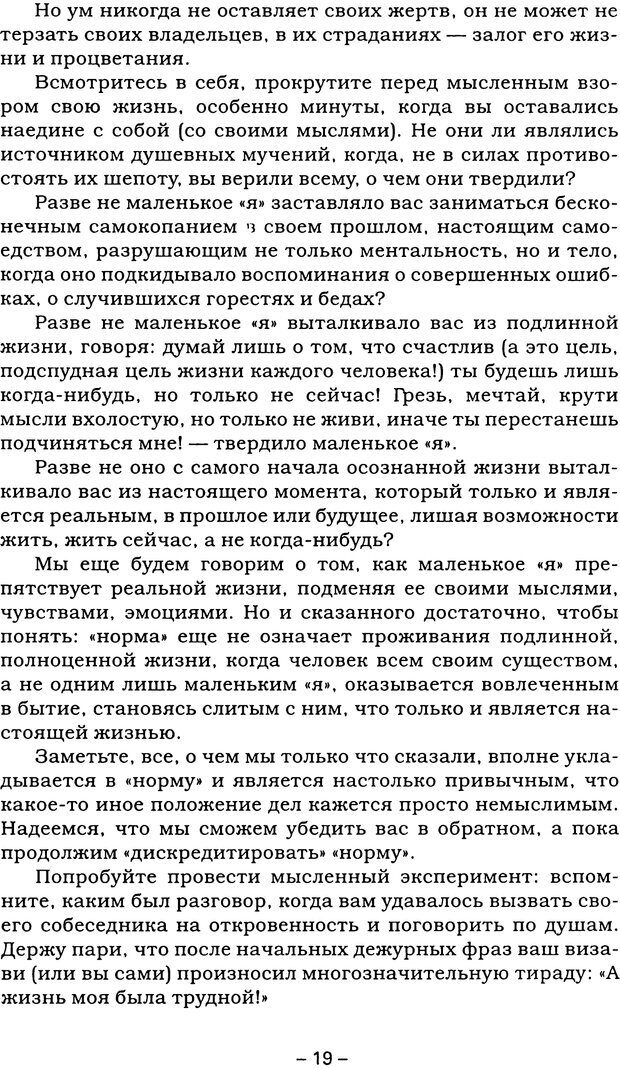 Но ум никогда не оставляет своих жертв, он не может не терзать своих владельцев, в их страданиях — залог его жизни и процветания.

Всмотритесь в себя, прокрутите перед мысленным взором свою жизнь, особенно минуты, когда вы оставались наедине с собой (со своими мыслями). Не они ли являлись источником душевных мучений, когда, не в силах противостоять их шепоту, вы верили всему, о чем они твердили?

Разве не маленькое «я» заставляло вас заниматься бесконечным самокопанием в своем прошлом, настоящим самоедством, разрушающим не только ментальность, но и тело, когда оно подкидывало воспоминания о совершенных ошибках, о случившихся горестях и бедах?

Разве не маленькое «я» выталкивало вас из подлинной жизни, говоря: думай лишь о том, что счастлив (а это цель, подспудная цель жизни каждого человека!) ты будешь лишь когда-нибудь, но только не сейчас! Грезь, мечтай, крути мысли вхолостую, но только не живи, иначе ты перестанешь подчиняться мне! — твердило маленькое «я».

Разве не оно с самого начала осознанной жизни выталкивало вас из настоящего момента, который только и является реальным, в прошлое или будущее, лишая возможности жить, жить сейчас, а не когда-нибудь?

Мы еще будем говорим о том, как маленькое «я» препятствует реальной жизни, подменяя ее своими мыслями, чувствами, эмоциями. Но и сказанного достаточно, чтобы понять: «норма» еще не означает проживания подлинной, полноценной жизни, когда человек всем своим существом, а не одним лишь маленьким «я», оказывается вовлеченным в бытие, становясь слитым с ним, что только и является настоящей жизнью.

Заметьте, все, о чем мы только что сказали, вполне укладывается в «норму» и является настолько привычным, что какое-то иное положение дел кажется просто немыслимым. Надеемся, что мы сможем убедить вас в обратном, а пока продолжим «дискредитировать» «норму».

Попробуйте провести мысленный эксперимент: вспомните, каким был разговор, когда вам удавалось вызвать своего собеседника на откровенность и поговорить по душам. Держу пари, что после начальных дежурных фраз ваш визави (или вы сами) произносил многозначительную тираду: «А жизнь моя была трудной!»

– 19 –